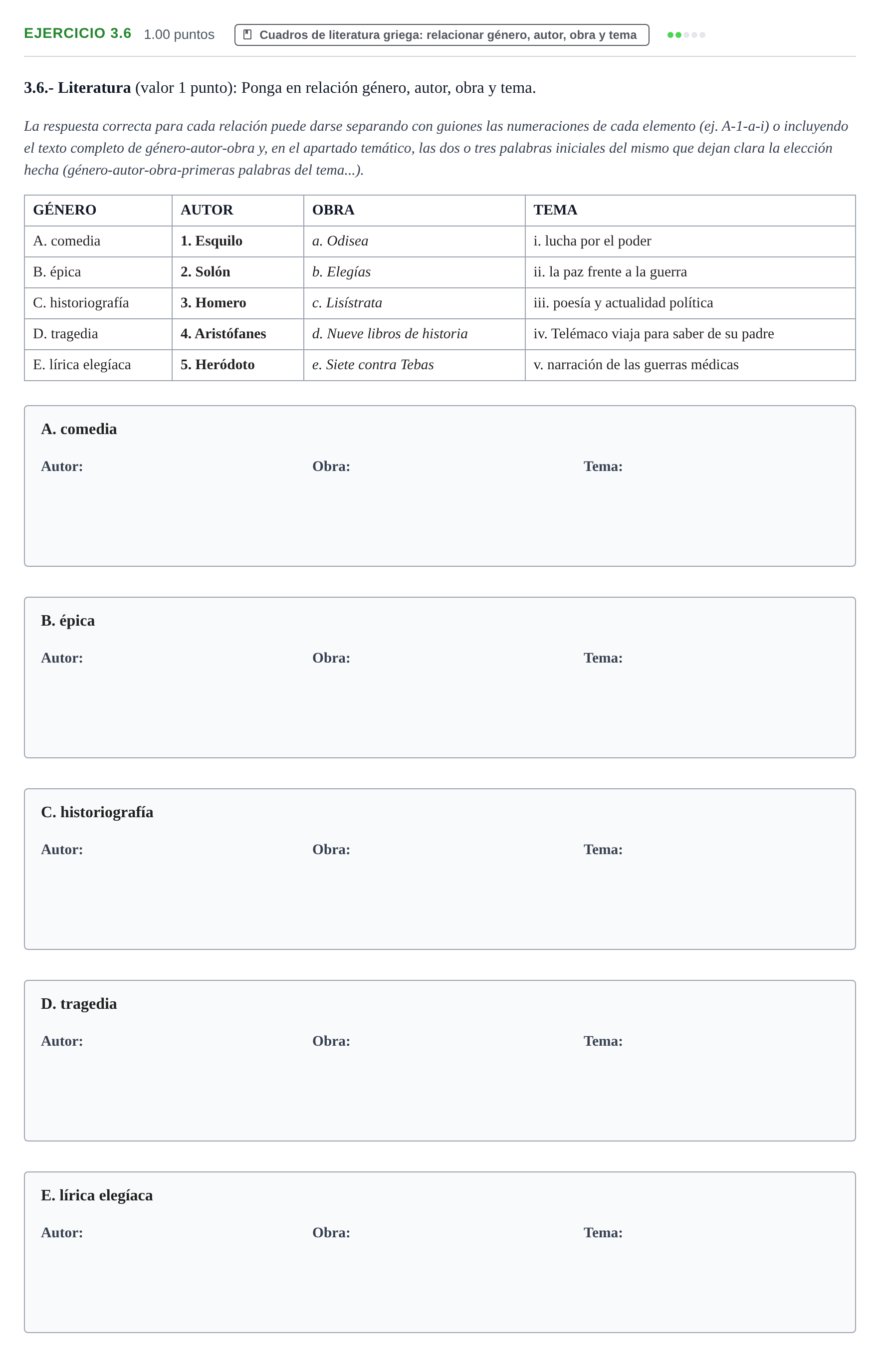 EJERCICIO 3.6 1.00 puntos Cuadros de literatura griega: relacionar género, autor, obra y tema

3.6.- Literatura (valor 1 punto): Ponga en relación género, autor, obra y tema.

La respuesta correcta para cada relación puede darse separando con guiones las numeraciones de cada elemento (ej. A-1-a-i) o incluyendo el texto completo de género-autor-obra y, en el apartado temático, las dos o tres palabras iniciales del mismo que dejan clara la elección hecha (género-autor-obra-primeras palabras del tema...).

| GÉNERO | AUTOR | OBRA | TEMA |
|---|---|---|---|
| A. comedia | 1. Esquilo | a. Odisea | i. lucha por el poder |
| B. épica | 2. Solón | b. Elegías | ii. la paz frente a la guerra |
| C. historiografía | 3. Homero | c. Lisístrata | iii. poesía y actualidad política |
| D. tragedia | 4. Aristófanes | d. Nueve libros de historia | iv. Telémaco viaja para saber de su padre |
| E. lírica elegíaca | 5. Heródoto | e. Siete contra Tebas | v. narración de las guerras médicas |

A. comedia

Autor: Obra: Tema:

B. épica

Autor: Obra: Tema:

C. historiografía

Autor: Obra: Tema:

D. tragedia

Autor: Obra: Tema:

E. lírica elegíaca

Autor: Obra: Tema: